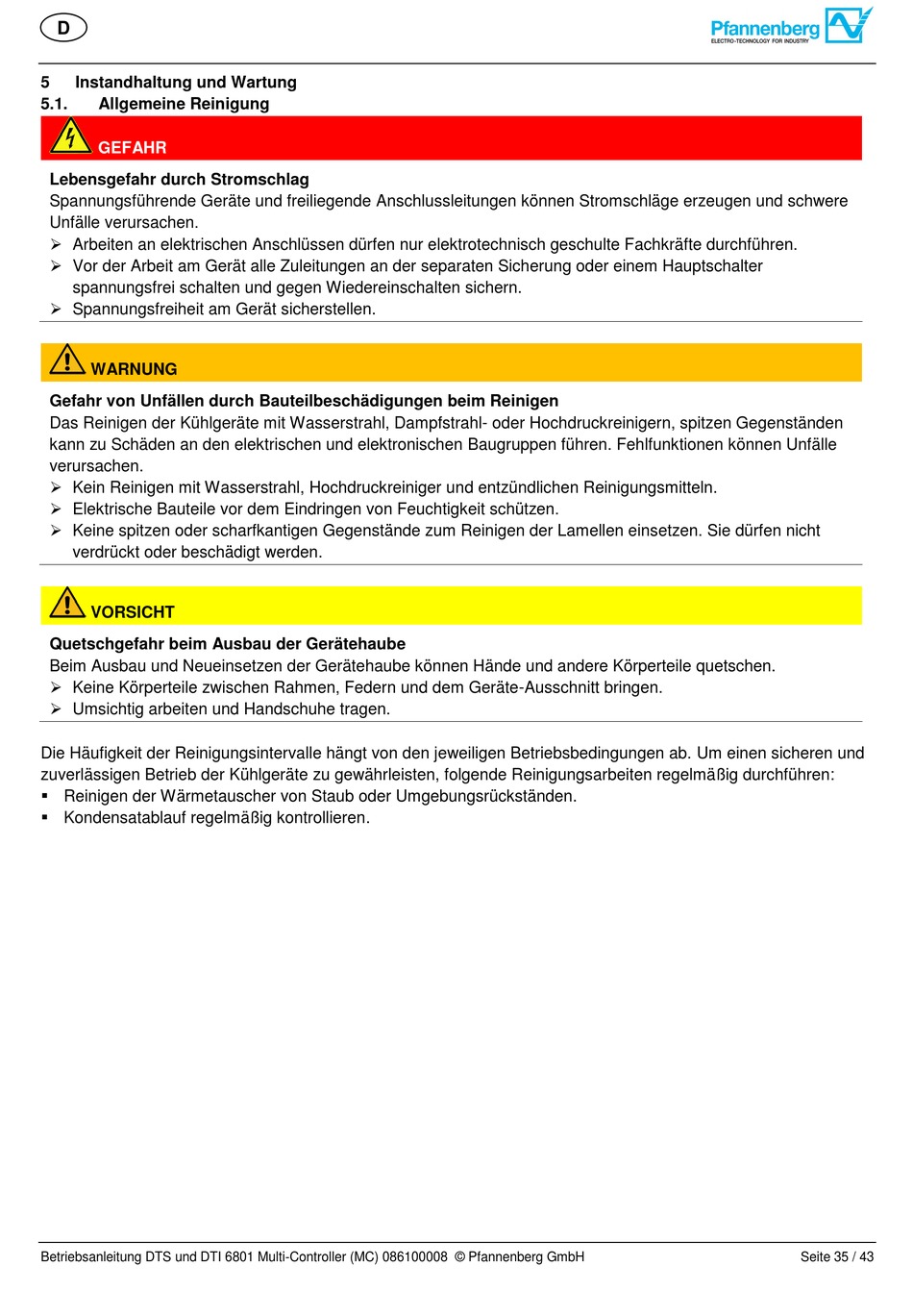 D

Pfannenberg
ELECTRO-TECHNOLOGY FOR INDUSTRY

5 Instandhaltung und Wartung
5.1. Allgemeine Reinigung

GEFAHR

Lebensgefahr durch Stromschlag
Spannungsführende Geräte und freiliegende Anschlussleitungen können Stromschläge erzeugen und schwere Unfälle verursachen.
➢ Arbeiten an elektrischen Anschlüssen dürfen nur elektrotechnisch geschulte Fachkräfte durchführen.
➢ Vor der Arbeit am Gerät alle Zuleitungen an der separaten Sicherung oder einem Hauptschalter spannungsfrei schalten und gegen Wiedereinschalten sichern.
➢ Spannungsfreiheit am Gerät sicherstellen.

WARNUNG

Gefahr von Unfällen durch Bauteilbeschädigungen beim Reinigen
Das Reinigen der Kühlgeräte mit Wasserstrahl, Dampfstrahl- oder Hochdruckreinigern, spitzen Gegenständen kann zu Schäden an den elektrischen und elektronischen Baugruppen führen. Fehlfunktionen können Unfälle verursachen.
➢ Kein Reinigen mit Wasserstrahl, Hochdruckreiniger und entzündlichen Reinigungsmitteln.
➢ Elektrische Bauteile vor dem Eindringen von Feuchtigkeit schützen.
➢ Keine spitzen oder scharfkantigen Gegenstände zum Reinigen der Lamellen einsetzen. Sie dürfen nicht verdrückt oder beschädigt werden.

VORSICHT

Quetschgefahr beim Ausbau der Gerätehaube
Beim Ausbau und Neueinsetzen der Gerätehaube können Hände und andere Körperteile quetschen.
➢ Keine Körperteile zwischen Rahmen, Federn und dem Geräte-Ausschnitt bringen.
➢ Umsichtig arbeiten und Handschuhe tragen.

Die Häufigkeit der Reinigungsintervalle hängt von den jeweiligen Betriebsbedingungen ab. Um einen sicheren und zuverlässigen Betrieb der Kühlgeräte zu gewährleisten, folgende Reinigungsarbeiten regelmäßig durchführen:
▪ Reinigen der Wärmetauscher von Staub oder Umgebungsrückständen.
▪ Kondensatablauf regelmäßig kontrollieren.

Betriebsanleitung DTS und DTI 6801 Multi-Controller (MC) 086100008 © Pfannenberg GmbH Seite 35 / 43